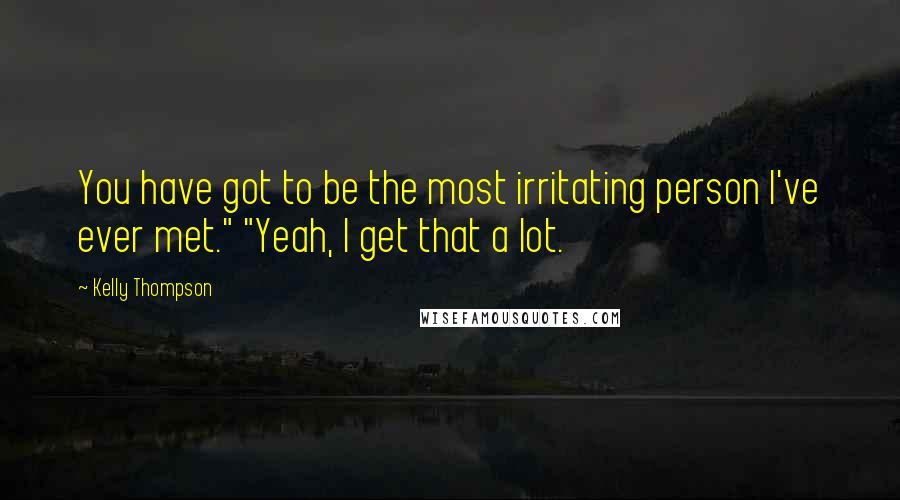 You have got to be the most irritating person I've ever met." "Yeah, I get that a lot.

~ Kelly Thompson

WISEFAMOUSQUOTES.COM